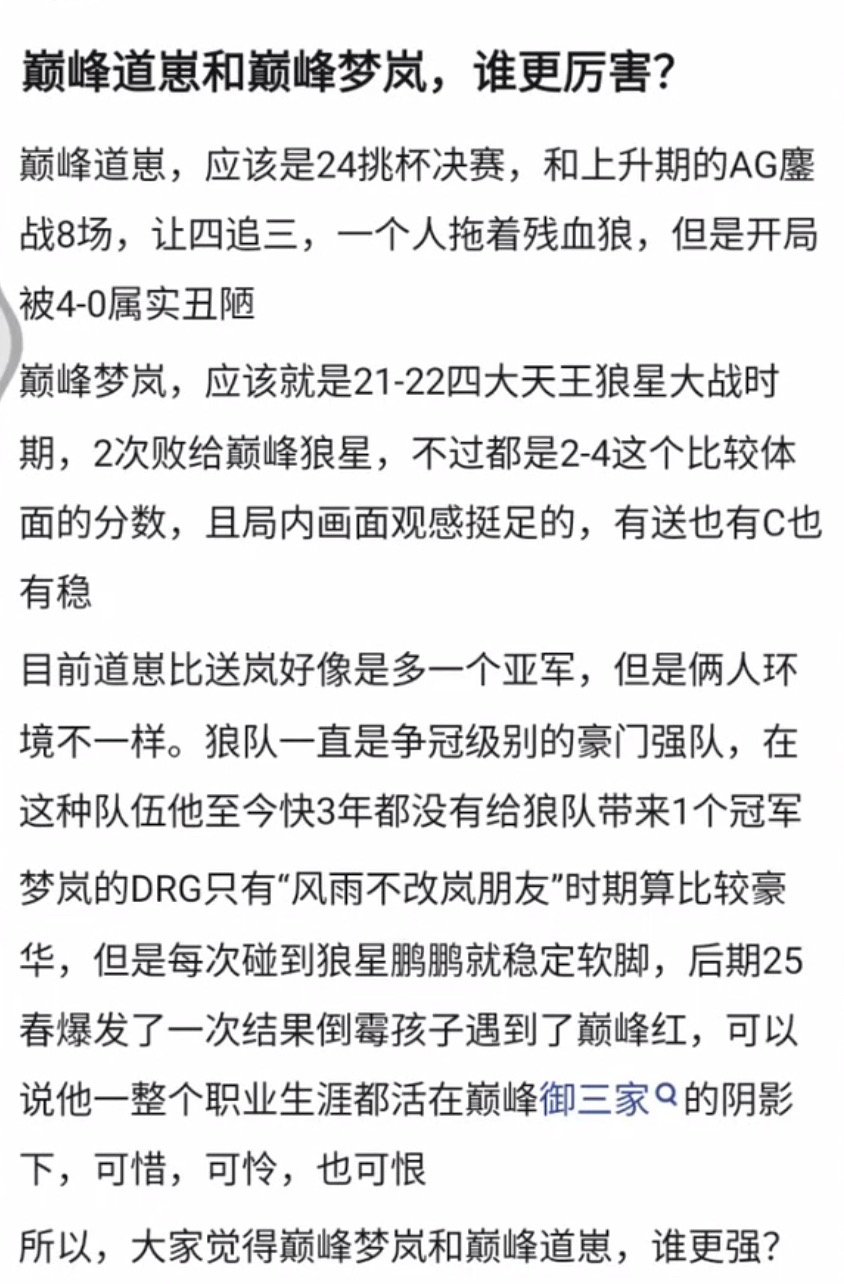 巅峰道崽和巅峰梦岚，谁更厉害？

巅峰道崽，应该是24挑杯决赛，和上升期的AG鏖战8场，让四追三，一个人拖着残血狼，但是开局被4-0属实丑陋

巅峰梦岚，应该就是21-22四大天王狼星大战时期，2次败给巅峰狼星，不过都是2-4这个比较体面的分数，且局内画面观感挺足的，有送也有C也有稳

目前道崽比送岚好像是多一个亚军，但是俩人环境不一样。狼队一直是争冠级别的豪门强队，在这种队伍他至今快3年都没有给狼队带来1个冠军

梦岚的DRG只有“风雨不改岚朋友”时期算比较豪华，但是每次碰到狼星鹏鹏就稳定软脚，后期25春爆发了一次结果倒霉孩子遇到了巅峰红，可以说他一整个职业生涯都活在巅峰御三家的阴影下，可惜，可怜，也可恨

所以，大家觉得巅峰梦岚和巅峰道崽，谁更强？